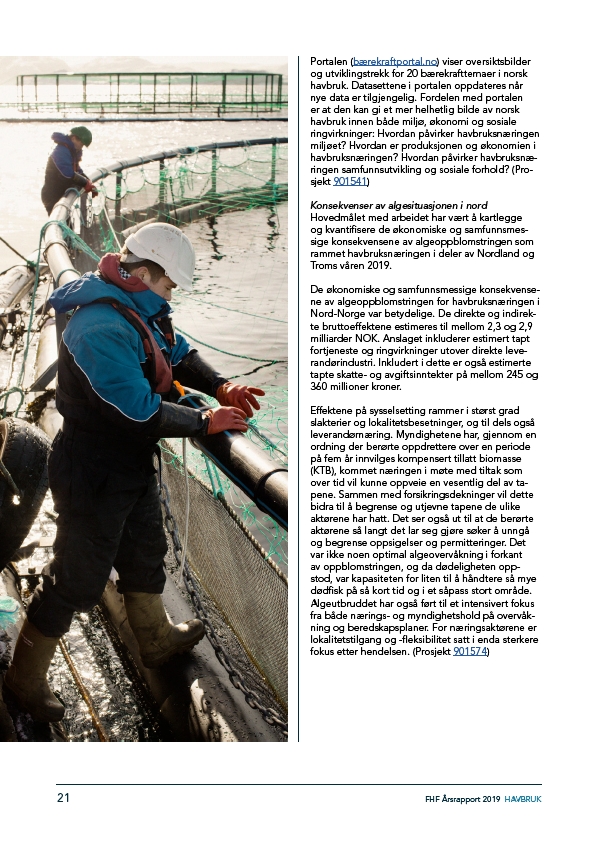 Portalen (bærekraftportal.no) viser oversiktsbilder og utviklingstrekk for 20 bærekrafttemaer i norsk havbruk. Datasettene i portalen oppdateres når nye data er tilgjengelig. Fordelen med portalen er at den kan gi et mer helhetlig bilde av norsk havbruk innen både miljø, økonomi og sosiale ringvirkninger: Hvordan påvirker havbruksnæringen miljøet? Hvordan er produksjonen og økonomien i havbruksnæringen? Hvordan påvirker havbruksnæringen samfunnsutvikling og sosiale forhold? (Prosjekt 901541)

Konsekvenser av algesituasjonen i nord
Hovedmålet med arbeidet har vært å kartlegge og kvantifisere de økonomiske og samfunnsmessige konsekvensene av algeoppblomstringen som rammet havbruksnæringen i deler av Nordland og Troms våren 2019.

De økonomiske og samfunnsmessige konsekvensene av algeoppblomstringen for havbruksnæringen i Nord-Norge var betydelige. De direkte og indirekte bruttoeffektene estimeres til mellom 2,3 og 2,9 milliarder NOK. Anslaget inkluderer estimert tapt fortjeneste og ringvirkninger utover direkte leverandørindustri. Inkludert i dette er også estimerte tapte skatte- og avgiftsinntekter på mellom 245 og 360 millioner kroner.

Effektene på sysselsetting rammer i størst grad slakterier og lokalitetsbesetninger, og til dels også leverandørnæring. Myndighetene har, gjennom en ordning der berørte oppdrettere over en periode på fem år innvilges kompensert tillatt biomasse (KTB), kommet næringen i møte med tiltak som over tid vil kunne oppveie en vesentlig del av tapene. Sammen med forsikringsdekninger vil dette bidra til å begrense og utjevne tapene de ulike aktørene har hatt. Det ser også ut til at de berørte aktørene så langt det lar seg gjøre søker å unngå og begrense oppsigelser og permitteringer. Det var ikke noen optimal algeovervåkning i forkant av oppblomstringen, og da dødeligheten oppstod, var kapasiteten for liten til å håndtere så mye dødfisk på så kort tid og i et såpass stort område. Algeutbruddet har også ført til et intensivert fokus fra både nærings- og myndighetshold på overvåkning og beredskapsplaner. For næringsaktørene er lokalitetstilgang og -fleksibilitet satt i enda sterkere fokus etter hendelsen. (Prosjekt 901574)

21

FHF Årsrapport 2019 HAVBRUK